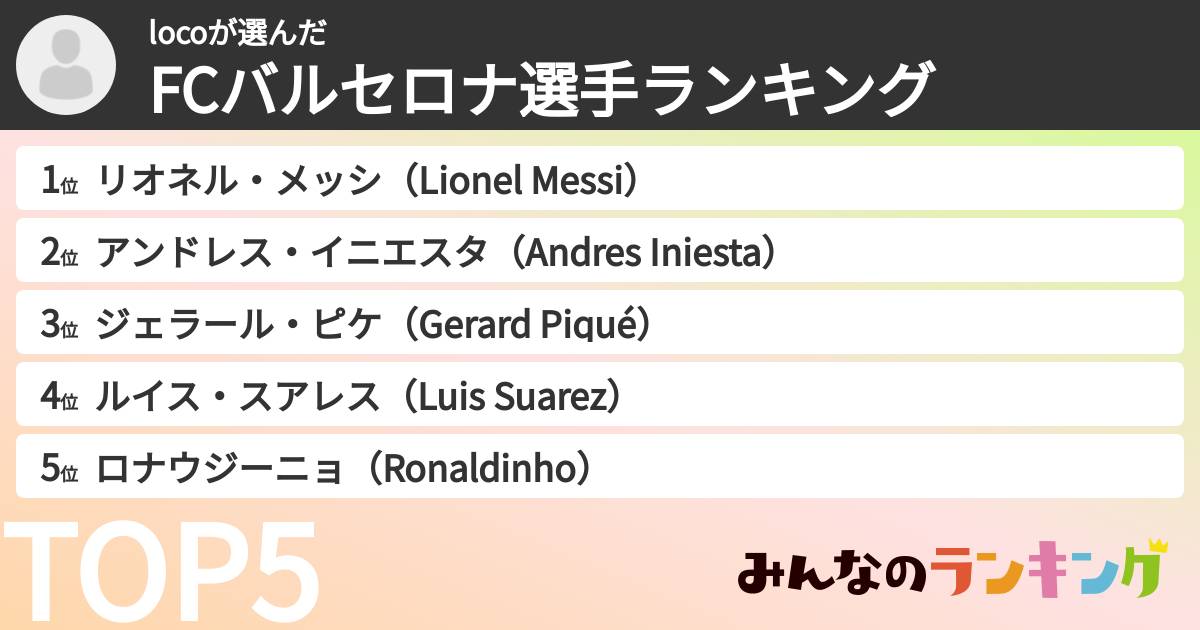 locoが選んだ
FCバルセロナ選手ランキング

1位 リオネル・メッシ（Lionel Messi）
2位 アンドレス・イニエスタ（Andres Iniesta）
3位 ジェラール・ピケ（Gerard Piqué）
4位 ルイス・スアレス（Luis Suarez）
5位 ロナウジーニョ（Ronaldinho）

TOP5

みんなのランキング